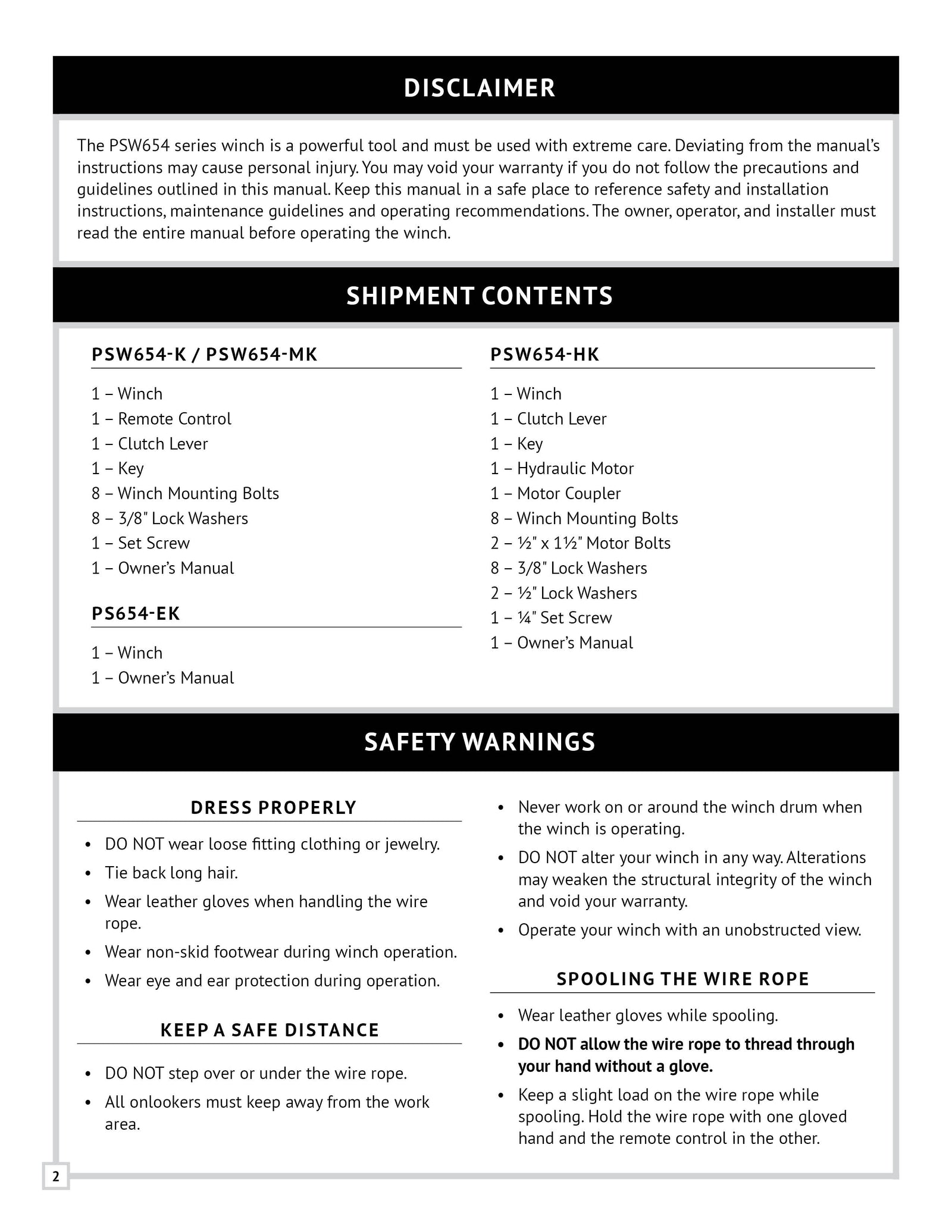 DISCLAIMER

The PSW654 series winch is a powerful tool and must be used with extreme care. Deviating from the manual's instructions may cause personal injury. You may void your warranty if you do not follow the precautions and guidelines outlined in this manual. Keep this manual in a safe place to reference safety and installation instructions, maintenance guidelines and operating recommendations. The owner, operator, and installer must read the entire manual before operating the winch.

SHIPMENT CONTENTS

PSW654-K / PSW654-MK

1 – Winch
1 – Remote Control
1 – Clutch Lever
1 – Key
8 – Winch Mounting Bolts
8 – 3/8" Lock Washers
1 – Set Screw
1 – Owner's Manual

PS654-EK

1 – Winch
1 – Owner's Manual

PSW654-HK

1 – Winch
1 – Clutch Lever
1 – Key
1 – Hydraulic Motor
1 – Motor Coupler
8 – Winch Mounting Bolts
2 – ½" x 1½" Motor Bolts
8 – 3/8" Lock Washers
2 – ½" Lock Washers
1 – ¼" Set Screw
1 – Owner's Manual

SAFETY WARNINGS

DRESS PROPERLY

• DO NOT wear loose fitting clothing or jewelry.
• Tie back long hair.
• Wear leather gloves when handling the wire rope.
• Wear non-skid footwear during winch operation.
• Wear eye and ear protection during operation.

KEEP A SAFE DISTANCE

• DO NOT step over or under the wire rope.
• All onlookers must keep away from the work area.
• Never work on or around the winch drum when the winch is operating.
• DO NOT alter your winch in any way. Alterations may weaken the structural integrity of the winch and void your warranty.
• Operate your winch with an unobstructed view.

SPOOLING THE WIRE ROPE

• Wear leather gloves while spooling.
• DO NOT allow the wire rope to thread through your hand without a glove.
• Keep a slight load on the wire rope while spooling. Hold the wire rope with one gloved hand and the remote control in the other.

2